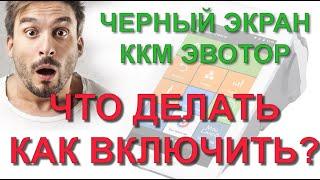 ЧЕРНЫЙ ЭКРАН
ККМ ЭВОТОР

ЧТО ДЕЛАТЬ
КАК ВКЛЮЧИТЬ?